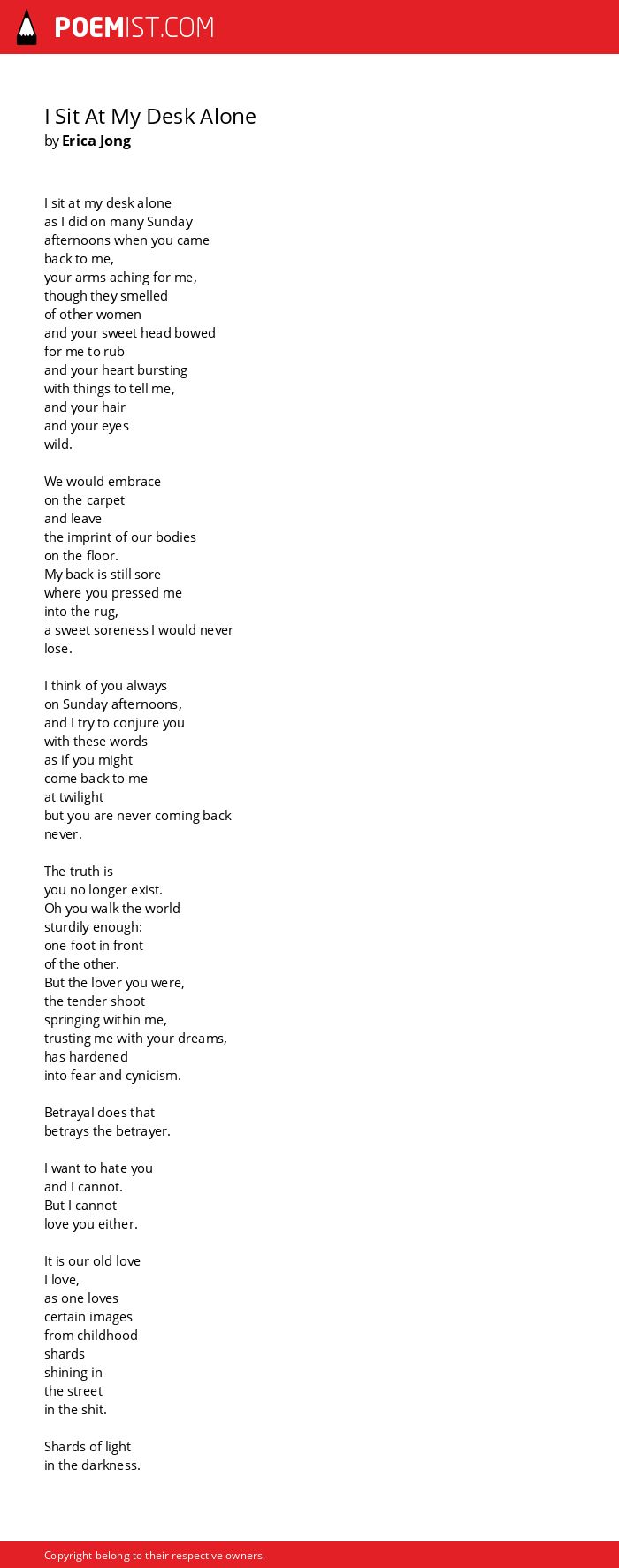 POEMIST.COM

I Sit At My Desk Alone
by Erica Jong

I sit at my desk alone
as I did on many Sunday
afternoons when you came
back to me,
your arms aching for me,
though they smelled
of other women
and your sweet head bowed
for me to rub
and your heart bursting
with things to tell me,
and your hair
and your eyes
wild.

We would embrace
on the carpet
and leave
the imprint of our bodies
on the floor.
My back is still sore
where you pressed me
into the rug,
a sweet soreness I would never
lose.

I think of you always
on Sunday afternoons,
and I try to conjure you
with these words
as if you might
come back to me
at twilight
but you are never coming back
never.

The truth is
you no longer exist.
Oh you walk the world
sturdily enough:
one foot in front
of the other.
But the lover you were,
the tender shoot
springing within me,
trusting me with your dreams,
has hardened
into fear and cynicism.

Betrayal does that
betrays the betrayer.

I want to hate you
and I cannot.
But I cannot
love you either.

It is our old love
I love,
as one loves
certain images
from childhood
shards
shining in
the street
in the shit.

Shards of light
in the darkness.

Copyright belong to their respective owners.